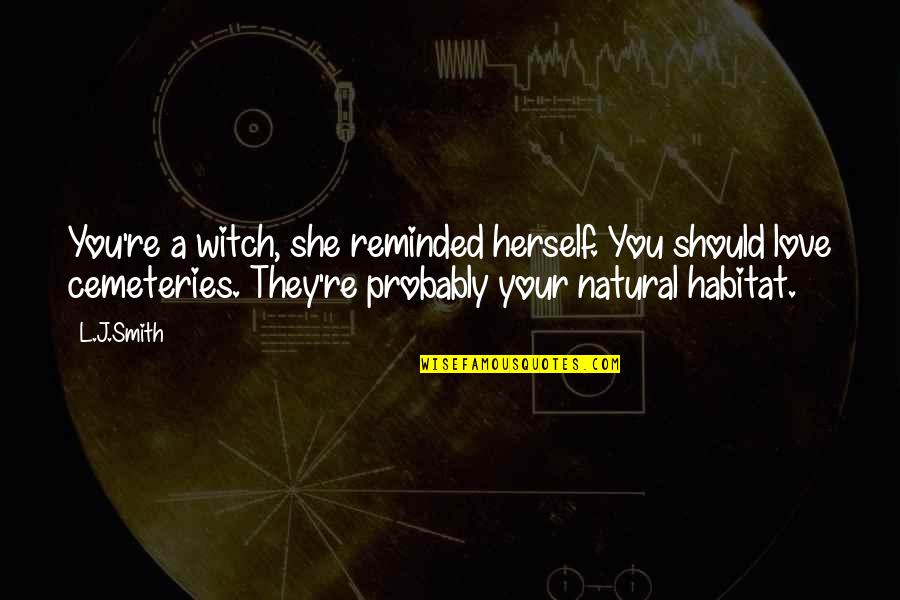 You're a witch, she reminded herself. You should love cemeteries. They're probably your natural habitat.

L.J.Smith

WISEFAMOUSQUOTES.COM